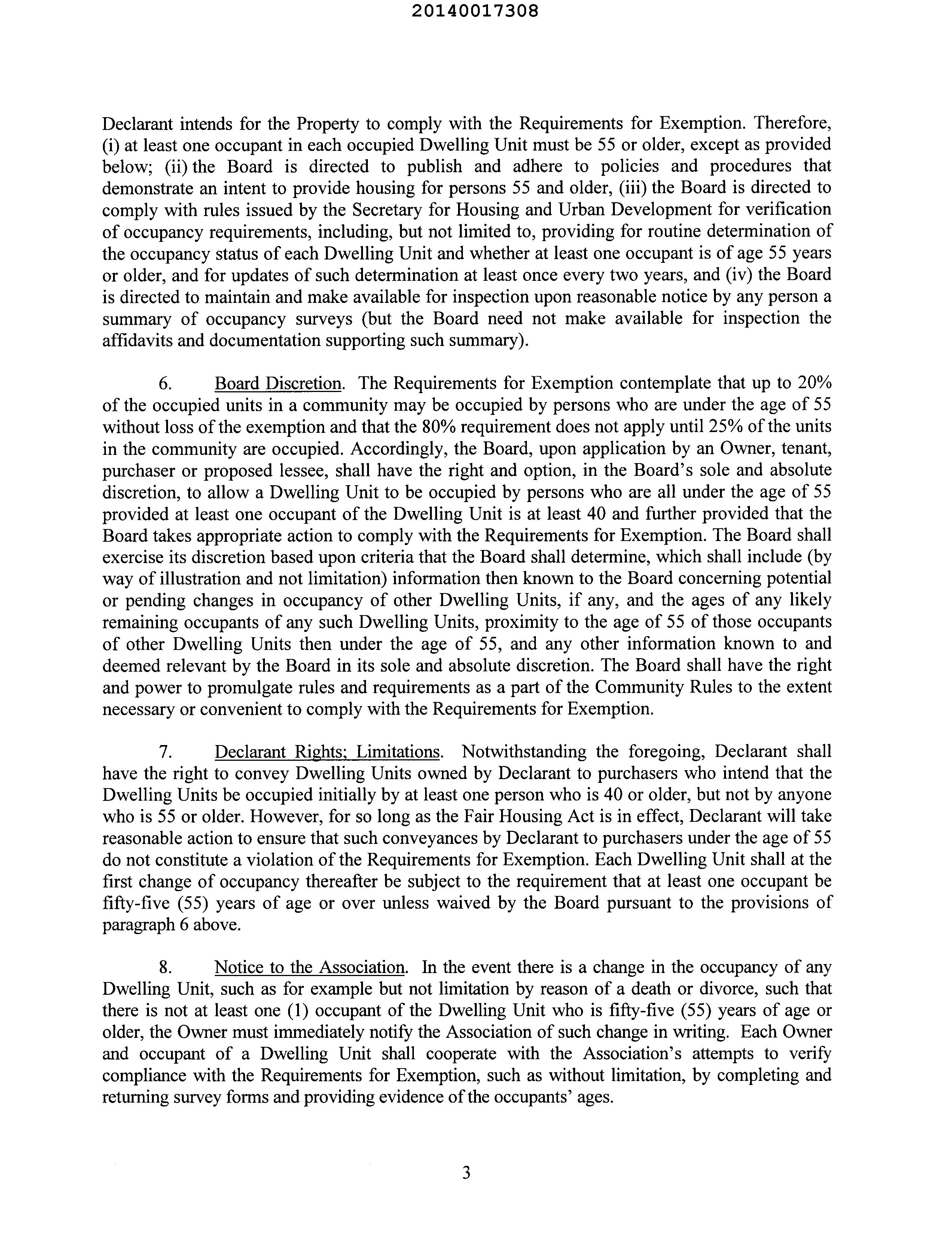 20140017308

Declarant intends for the Property to comply with the Requirements for Exemption. Therefore, (i) at least one occupant in each occupied Dwelling Unit must be 55 or older, except as provided below; (ii) the Board is directed to publish and adhere to policies and procedures that demonstrate an intent to provide housing for persons 55 and older, (iii) the Board is directed to comply with rules issued by the Secretary for Housing and Urban Development for verification of occupancy requirements, including, but not limited to, providing for routine determination of the occupancy status of each Dwelling Unit and whether at least one occupant is of age 55 years or older, and for updates of such determination at least once every two years, and (iv) the Board is directed to maintain and make available for inspection upon reasonable notice by any person a summary of occupancy surveys (but the Board need not make available for inspection the affidavits and documentation supporting such summary).

6. Board Discretion. The Requirements for Exemption contemplate that up to 20% of the occupied units in a community may be occupied by persons who are under the age of 55 without loss of the exemption and that the 80% requirement does not apply until 25% of the units in the community are occupied. Accordingly, the Board, upon application by an Owner, tenant, purchaser or proposed lessee, shall have the right and option, in the Board's sole and absolute discretion, to allow a Dwelling Unit to be occupied by persons who are all under the age of 55 provided at least one occupant of the Dwelling Unit is at least 40 and further provided that the Board takes appropriate action to comply with the Requirements for Exemption. The Board shall exercise its discretion based upon criteria that the Board shall determine, which shall include (by way of illustration and not limitation) information then known to the Board concerning potential or pending changes in occupancy of other Dwelling Units, if any, and the ages of any likely remaining occupants of any such Dwelling Units, proximity to the age of 55 of those occupants of other Dwelling Units then under the age of 55, and any other information known to and deemed relevant by the Board in its sole and absolute discretion. The Board shall have the right and power to promulgate rules and requirements as a part of the Community Rules to the extent necessary or convenient to comply with the Requirements for Exemption.

7. Declarant Rights; Limitations. Notwithstanding the foregoing, Declarant shall have the right to convey Dwelling Units owned by Declarant to purchasers who intend that the Dwelling Units be occupied initially by at least one person who is 40 or older, but not by anyone who is 55 or older. However, for so long as the Fair Housing Act is in effect, Declarant will take reasonable action to ensure that such conveyances by Declarant to purchasers under the age of 55 do not constitute a violation of the Requirements for Exemption. Each Dwelling Unit shall at the first change of occupancy thereafter be subject to the requirement that at least one occupant be fifty-five (55) years of age or over unless waived by the Board pursuant to the provisions of paragraph 6 above.

8. Notice to the Association. In the event there is a change in the occupancy of any Dwelling Unit, such as for example but not limitation by reason of a death or divorce, such that there is not at least one (1) occupant of the Dwelling Unit who is fifty-five (55) years of age or older, the Owner must immediately notify the Association of such change in writing. Each Owner and occupant of a Dwelling Unit shall cooperate with the Association's attempts to verify compliance with the Requirements for Exemption, such as without limitation, by completing and returning survey forms and providing evidence of the occupants' ages.

3